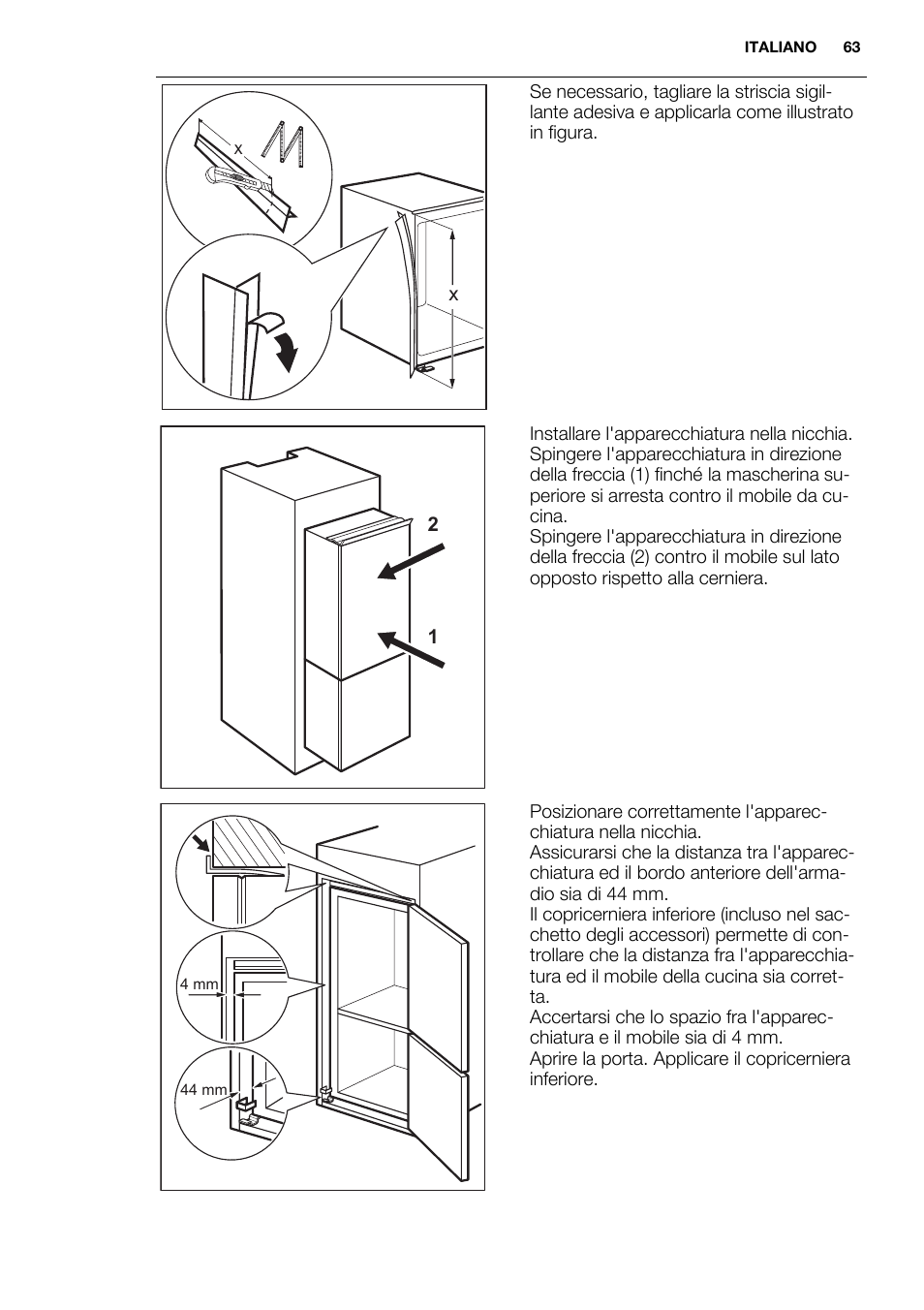 ITALIANO 63

x

x

Se necessario, tagliare la striscia sigillante adesiva e applicarla come illustrato in figura.

2

1

Installare l'apparecchiatura nella nicchia. Spingere l'apparecchiatura in direzione della freccia (1) finché la mascherina superiore si arresta contro il mobile da cucina.
Spingere l'apparecchiatura in direzione della freccia (2) contro il mobile sul lato opposto rispetto alla cerniera.

4 mm

44 mm

Posizionare correttamente l'apparecchiatura nella nicchia.
Assicurarsi che la distanza tra l'apparecchiatura ed il bordo anteriore dell'armadio sia di 44 mm.
Il copricerniera inferiore (incluso nel sacchetto degli accessori) permette di controllare che la distanza fra l'apparecchiatura ed il mobile della cucina sia corretta.
Accertarsi che lo spazio fra l'apparecchiatura e il mobile sia di 4 mm.
Aprire la porta. Applicare il copricerniera inferiore.